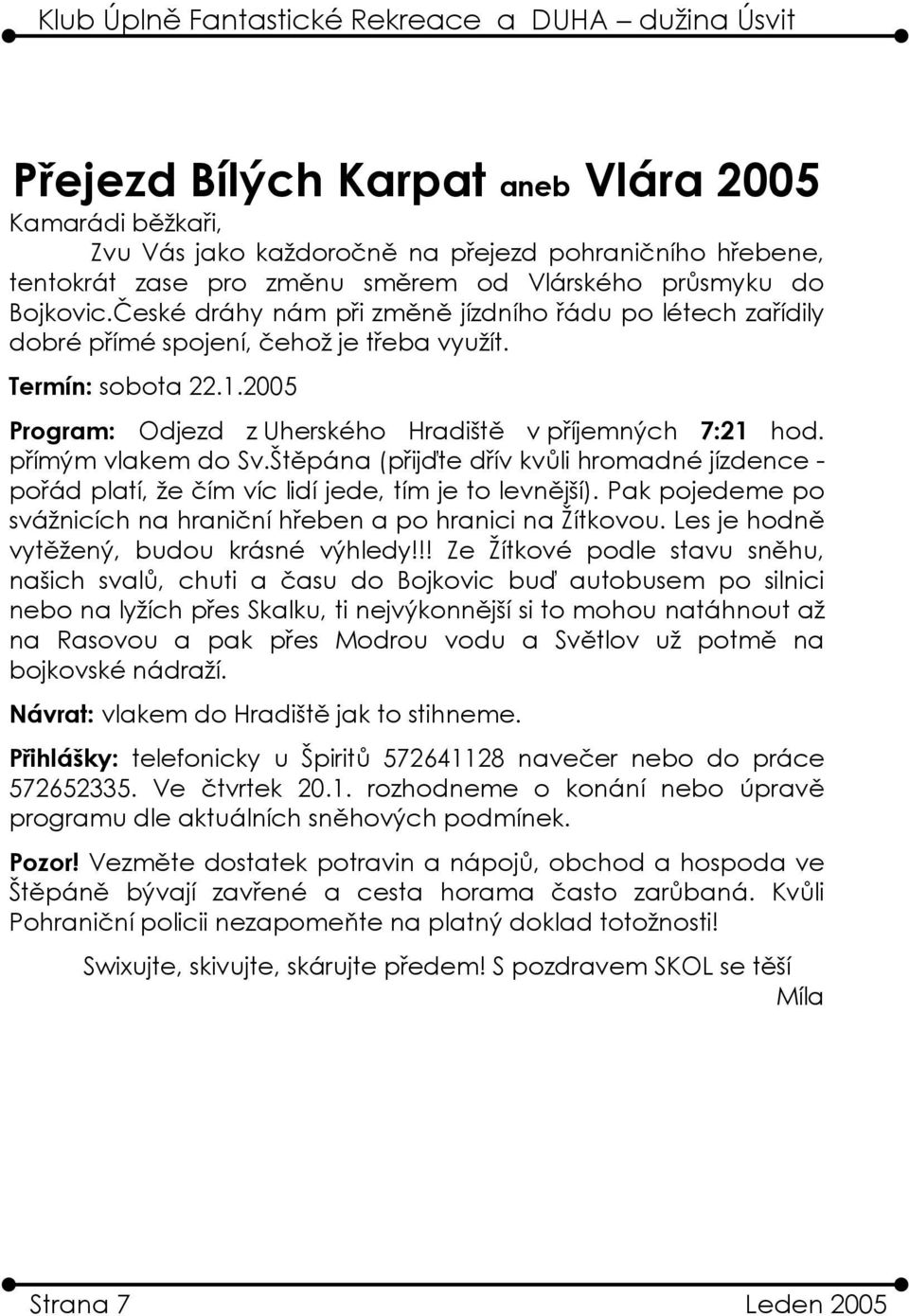 Klub Úplně Fantastické Rekreace a DUHA – dužina Úsvit

Přejezd Bílých Karpat aneb Vlára 2005

Kamarádi běžkaři,

Zvu Vás jako každoročně na přejezd pohraničního hřebene, tentokrát zase pro změnu směrem od Vlárského průsmyku do Bojkovic.České dráhy nám při změně jízdního řádu po létech zařídily dobré přímé spojení, čehož je třeba využít.

Termín: sobota 22.1.2005

Program: Odjezd z Uherského Hradiště v příjemných 7:21 hod. přímým vlakem do Sv.Štěpána (přijďte dřív kvůli hromadné jízdence - pořád platí, že čím víc lidí jede, tím je to levnější). Pak pojedeme po svážnicích na hraniční hřeben a po hranici na Žítkovou. Les je hodně vytěžený, budou krásné výhledy!!! Ze Žítkové podle stavu sněhu, našich svalů, chuti a času do Bojkovic buď autobusem po silnici nebo na lyžích přes Skalku, ti nejvýkonnější si to mohou natáhnout až na Rasovou a pak přes Modrou vodu a Světlov už potmě na bojkovské nádraží.

Návrat: vlakem do Hradiště jak to stihneme.

Přihlášky: telefonicky u Špiritů 572641128 navečer nebo do práce 572652335. Ve čtvrtek 20.1. rozhodneme o konání nebo úpravě programu dle aktuálních sněhových podmínek.

Pozor! Vezměte dostatek potravin a nápojů, obchod a hospoda ve Štěpáně bývají zavřené a cesta horama často zarůbaná. Kvůli Pohraniční policii nezapomeňte na platný doklad totožnosti!

Swixujte, skivujte, skárujte předem! S pozdravem SKOL se těší

Míla

Strana 7 Leden 2005